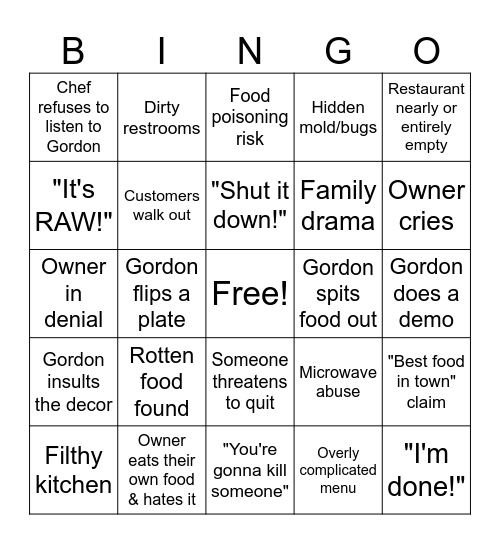 | B | I | N | G | O |
|---|---|---|---|---|
| Chef refuses to listen to Gordon | Dirty restrooms | Food poisoning risk | Hidden mold/bugs | Restaurant nearly or entirely empty |
| "It's RAW!" | Customers walk out | "Shut it down!" | Family drama | Owner cries |
| Owner in denial | Gordon flips a plate | Free! | Gordon spits food out | Gordon does a demo |
| Gordon insults the decor | Rotten food found | Someone threatens to quit | Microwave abuse | "Best food in town" claim |
| Filthy kitchen | Owner eats their own food & hates it | "You're gonna kill someone" | Overly complicated menu | "I'm done!" |